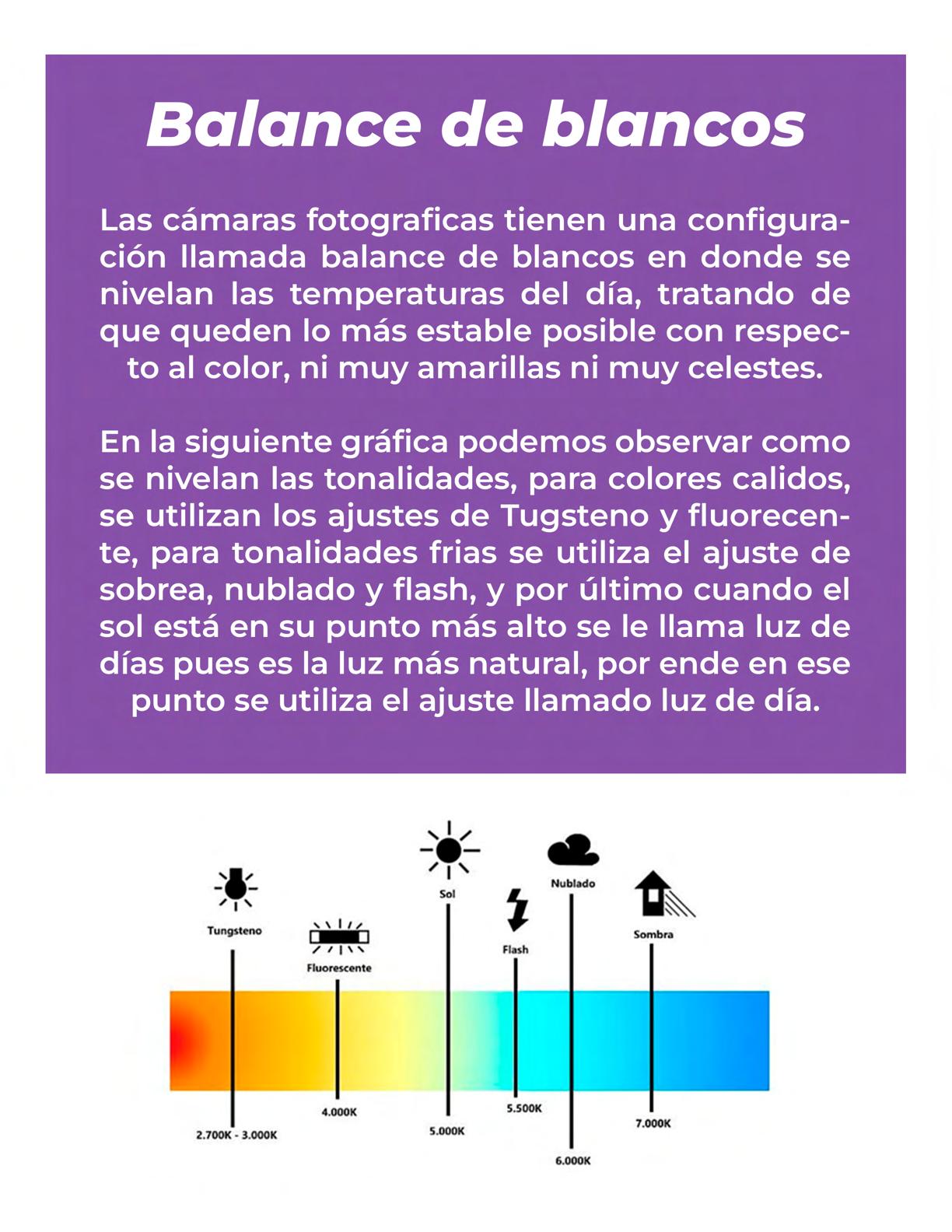 Balance de blancos

Las cámaras fotograficas tienen una configuración llamada balance de blancos en donde se nivelan las temperaturas del día, tratando de que queden lo más estable posible con respecto al color, ni muy amarillas ni muy celestes.

En la siguiente gráfica podemos observar como se nivelan las tonalidades, para colores calidos, se utilizan los ajustes de Tugsteno y fluorecente, para tonalidades frias se utiliza el ajuste de sobrea, nublado y flash, y por último cuando el sol está en su punto más alto se le llama luz de días pues es la luz más natural, por ende en ese punto se utiliza el ajuste llamado luz de día.

Tungsteno
Fluorescente
Sol
Flash
Nublado
Sombra

2.700K - 3.000K
4.000K
5.000K
5.500K
6.000K
7.000K